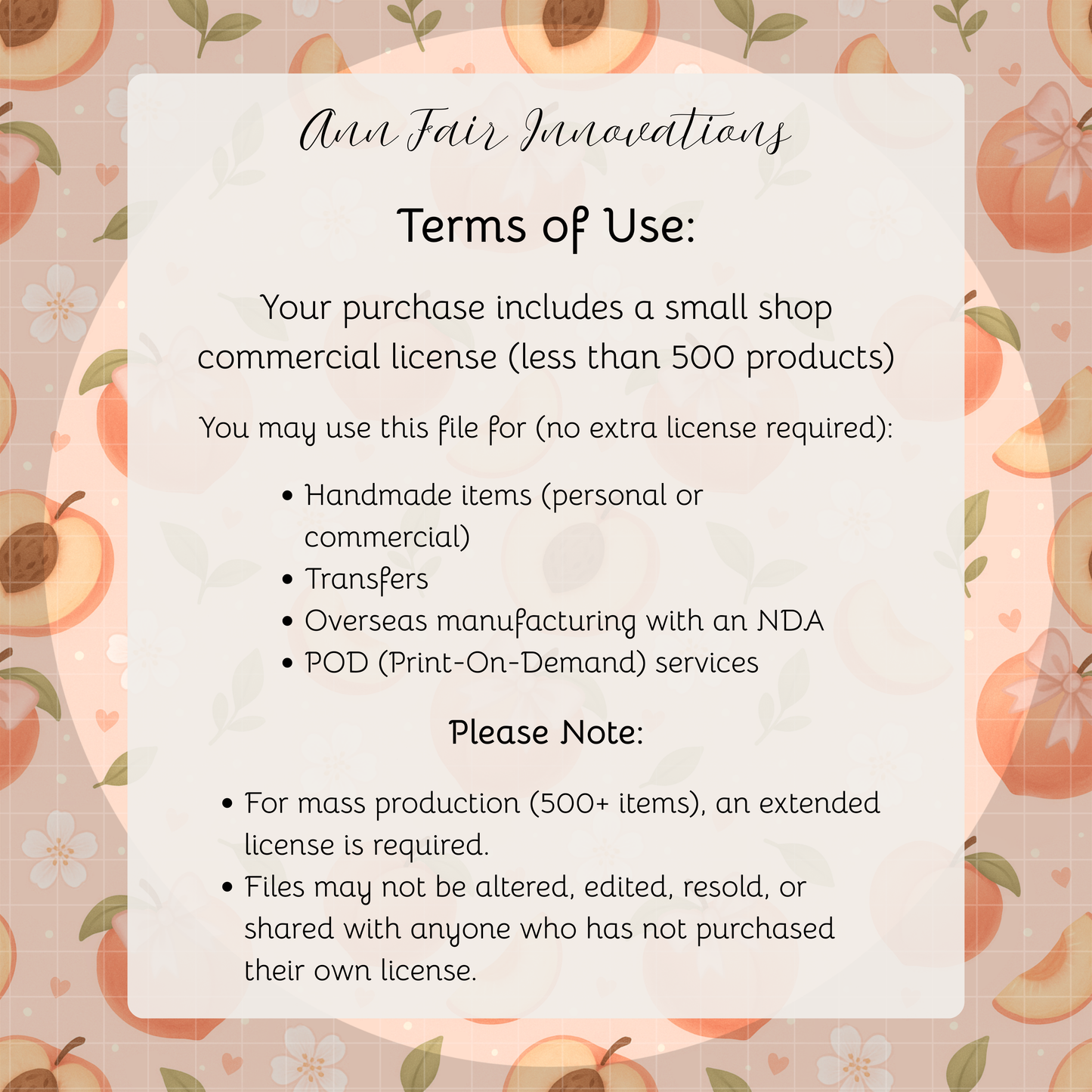 Ann Fair Innovations

Terms of Use:

Your purchase includes a small shop commercial license (less than 500 products)

You may use this file for (no extra license required):

• Handmade items (personal or commercial)
• Transfers
• Overseas manufacturing with an NDA
• POD (Print-On-Demand) services

Please Note:

• For mass production (500+ items), an extended license is required.
• Files may not be altered, edited, resold, or shared with anyone who has not purchased their own license.